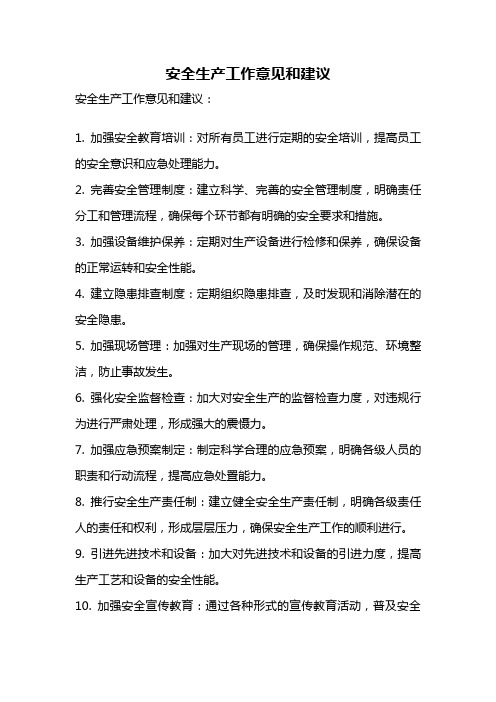 安全生产工作意见和建议

安全生产工作意见和建议：

1. 加强安全教育培训：对所有员工进行定期的安全培训，提高员工的安全意识和应急处理能力。

2. 完善安全管理制度：建立科学、完善的安全管理制度，明确责任分工和管理流程，确保每个环节都有明确的安全要求和措施。

3. 加强设备维护保养：定期对生产设备进行检修和保养，确保设备的正常运转和安全性能。

4. 建立隐患排查制度：定期组织隐患排查，及时发现和消除潜在的安全隐患。

5. 加强现场管理：加强对生产现场的管理，确保操作规范、环境整洁，防止事故发生。

6. 强化安全监督检查：加大对安全生产的监督检查力度，对违规行为进行严肃处理，形成强大的震慑力。

7. 加强应急预案制定：制定科学合理的应急预案，明确各级人员的职责和行动流程，提高应急处置能力。

8. 推行安全生产责任制：建立健全安全生产责任制，明确各级责任人的责任和权利，形成层层压力，确保安全生产工作的顺利进行。

9. 引进先进技术和设备：加大对先进技术和设备的引进力度，提高生产工艺和设备的安全性能。

10. 加强安全宣传教育：通过各种形式的宣传教育活动，普及安全